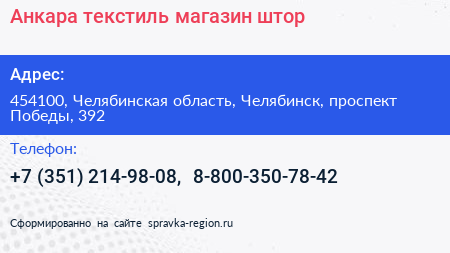 Анкара текстиль магазин штор

Адрес:

454100, Челябинская область, Челябинск, проспект Победы, 392

Телефон:

+7 (351) 214-98-08, 8-800-350-78-42

Сформированно на сайте spravka-region.ru